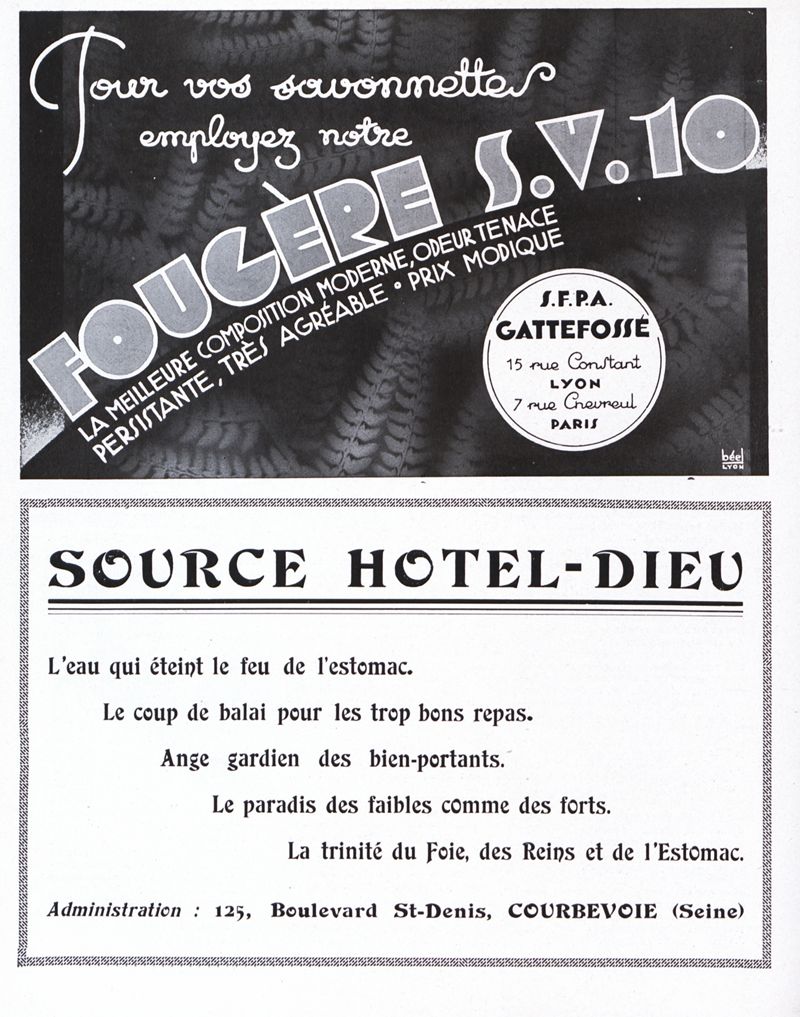 Pour vos savonnettes employez notre

FOUGÈRE S.V.10

LA MEILLEURE COMPOSITION MODERNE, ODEUR TENACE PERSISTANTE, TRÈS AGRÉABLE • PRIX MODIQUE

S.F.P.A.
GATTEFOSSÉ
15 rue Constant
LYON
7 rue Chevreul
PARIS

béel LYON

SOURCE HOTEL-DIEU

L'eau qui éteint le feu de l'estomac.

Le coup de balai pour les trop bons repas.

Ange gardien des bien-portants.

Le paradis des faibles comme des forts.

La trinité du Foie, des Reins et de l'Estomac.

Administration : 125, Boulevard St-Denis, COURBEVOIE (Seine)